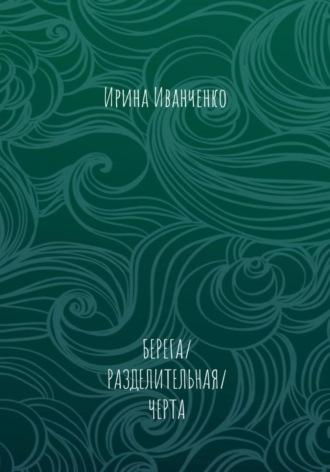 Ирина Иванченко

БЕРЕГА/
РАЗДЕЛИТЕЛЬНАЯ/
ЧЕРТА